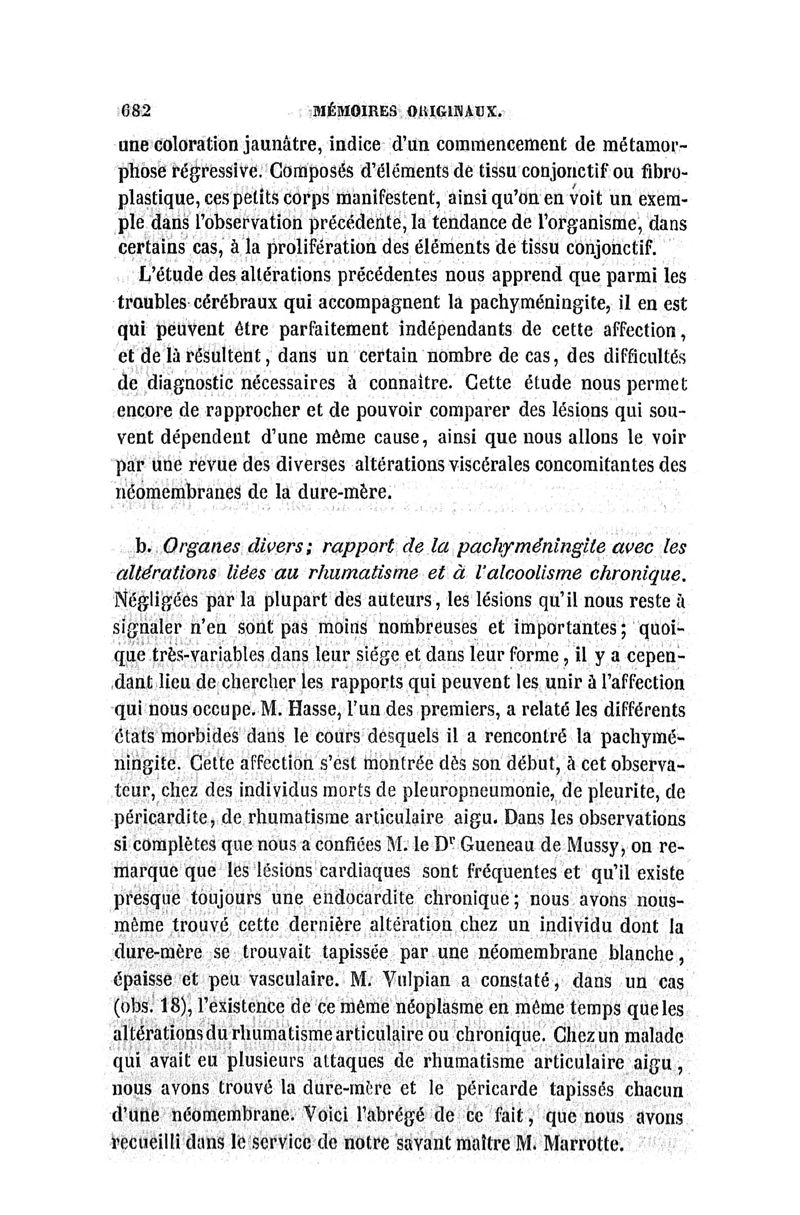 682 MÉMOIRES ORIGINAUX.

une coloration jaunâtre, indice d'un commencement de métamorphose régressive. Composés d'éléments de tissu conjonctif ou fibroplastique, ces petits corps manifestent, ainsi qu'on en voit un exemple dans l'observation précédente, la tendance de l'organisme, dans certains cas, à la prolifération des éléments de tissu conjonctif.

L'étude des altérations précédentes nous apprend que parmi les troubles cérébraux qui accompagnent la pachyméningite, il en est qui peuvent être parfaitement indépendants de cette affection, et de là résultent, dans un certain nombre de cas, des difficultés de diagnostic nécessaires à connaître. Cette étude nous permet encore de rapprocher et de pouvoir comparer des lésions qui souvent dépendent d'une même cause, ainsi que nous allons le voir par une revue des diverses altérations viscérales concomitantes des néomembranes de la dure-mère.

b. Organes divers; rapport de la pachyméningite avec les altérations liées au rhumatisme et à l'alcoolisme chronique. Négligées par la plupart des auteurs, les lésions qu'il nous reste à signaler n'en sont pas moins nombreuses et importantes; quoique très-variables dans leur siége et dans leur forme, il y a cependant lieu de chercher les rapports qui peuvent les unir à l'affection qui nous occupe. M. Hasse, l'un des premiers, a relaté les différents états morbides dans le cours desquels il a rencontré la pachyméningite. Cette affection s'est montrée dès son début, à cet observateur, chez des individus morts de pleuropneumonie, de pleurite, de péricardite, de rhumatisme articulaire aigu. Dans les observations si complètes que nous a confiées M. le Dr Gueneau de Mussy, on remarque que les lésions cardiaques sont fréquentes et qu'il existe presque toujours une endocardite chronique; nous avons nous-même trouvé cette dernière altération chez un individu dont la dure-mère se trouvait tapissée par une néomembrane blanche, épaisse et peu vasculaire. M. Vulpian a constaté, dans un cas (obs. 18), l'existence de ce même néoplasme en même temps que les altérations du rhumatisme articulaire ou chronique. Chez un malade qui avait eu plusieurs attaques de rhumatisme articulaire aigu, nous avons trouvé la dure-mère et le péricarde tapissés chacun d'une néomembrane. Voici l'abrégé de ce fait, que nous avons recueilli dans le service de notre savant maître M. Marrotte.